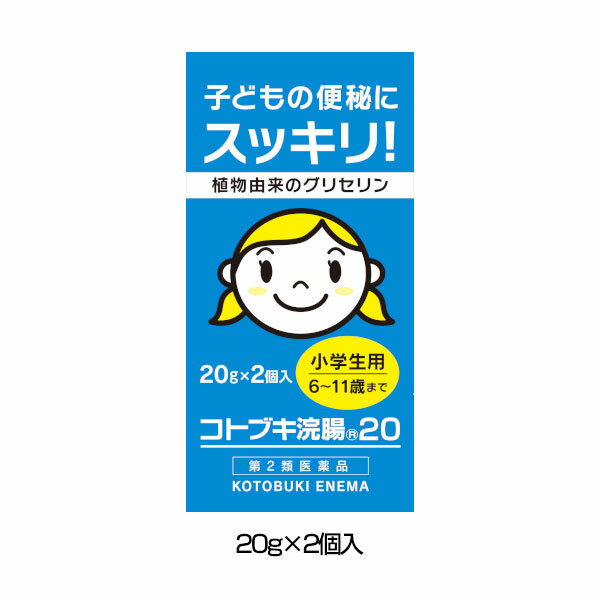 子どもの便秘に
スッキリ!

植物由来のグリセリン

20g×2個入

小学生用
6~11歳まで

コトブキ浣腸®20

第2類医薬品

KOTOBUKI ENEMA

20g×2個入